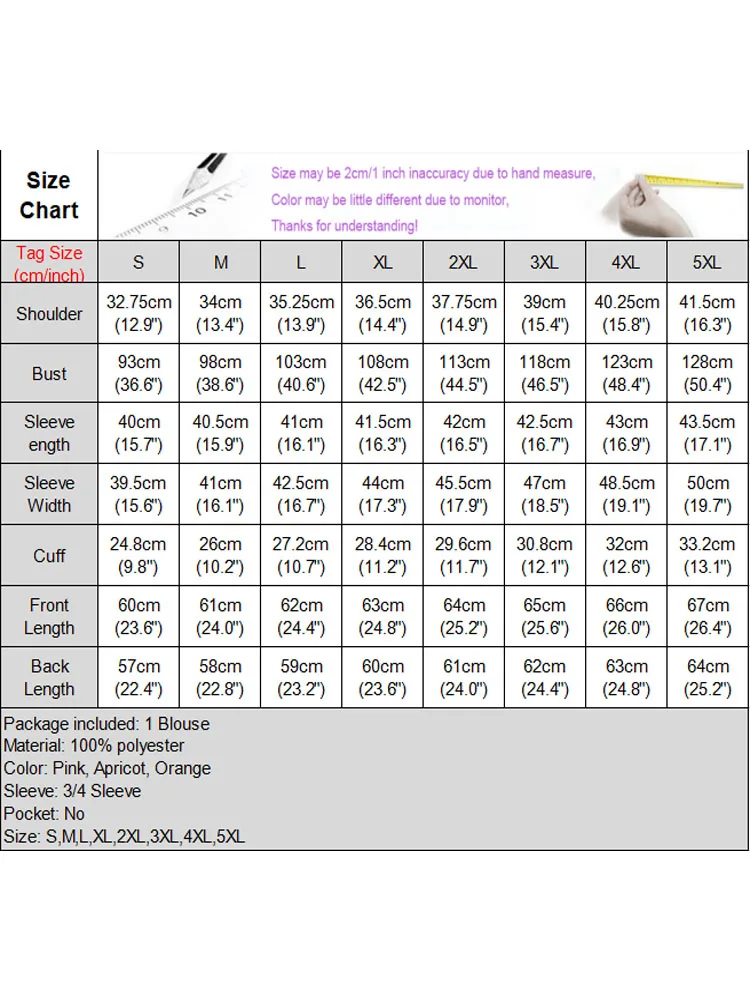 Size Chart

Size may be 2cm/1 inch inaccuracy due to hand measure,
Color may be little different due to monitor,
Thanks for understanding!

| Tag Size (cm/inch) | S | M | L | XL | 2XL | 3XL | 4XL | 5XL |
|---|---|---|---|---|---|---|---|---|
| Shoulder | 32.75cm (12.9") | 34cm (13.4") | 35.25cm (13.9") | 36.5cm (14.4") | 37.75cm (14.9") | 39cm (15.4") | 40.25cm (15.8") | 41.5cm (16.3") |
| Bust | 93cm (36.6") | 98cm (38.6") | 103cm (40.6") | 108cm (42.5") | 113cm (44.5") | 118cm (46.5") | 123cm (48.4") | 128cm (50.4") |
| Sleeve ength | 40cm (15.7") | 40.5cm (15.9") | 41cm (16.1") | 41.5cm (16.3") | 42cm (16.5") | 42.5cm (16.7") | 43cm (16.9") | 43.5cm (17.1") |
| Sleeve Width | 39.5cm (15.6") | 41cm (16.1") | 42.5cm (16.7") | 44cm (17.3") | 45.5cm (17.9") | 47cm (18.5") | 48.5cm (19.1") | 50cm (19.7") |
| Cuff | 24.8cm (9.8") | 26cm (10.2") | 27.2cm (10.7") | 28.4cm (11.2") | 29.6cm (11.7") | 30.8cm (12.1") | 32cm (12.6") | 33.2cm (13.1") |
| Front Length | 60cm (23.6") | 61cm (24.0") | 62cm (24.4") | 63cm (24.8") | 64cm (25.2") | 65cm (25.6") | 66cm (26.0") | 67cm (26.4") |
| Back Length | 57cm (22.4") | 58cm (22.8") | 59cm (23.2") | 60cm (23.6") | 61cm (24.0") | 62cm (24.4") | 63cm (24.8") | 64cm (25.2") |

Package included: 1 Blouse
Material: 100% polyester
Color: Pink, Apricot, Orange
Sleeve: 3/4 Sleeve
Pocket: No
Size: S,M,L,XL,2XL,3XL,4XL,5XL